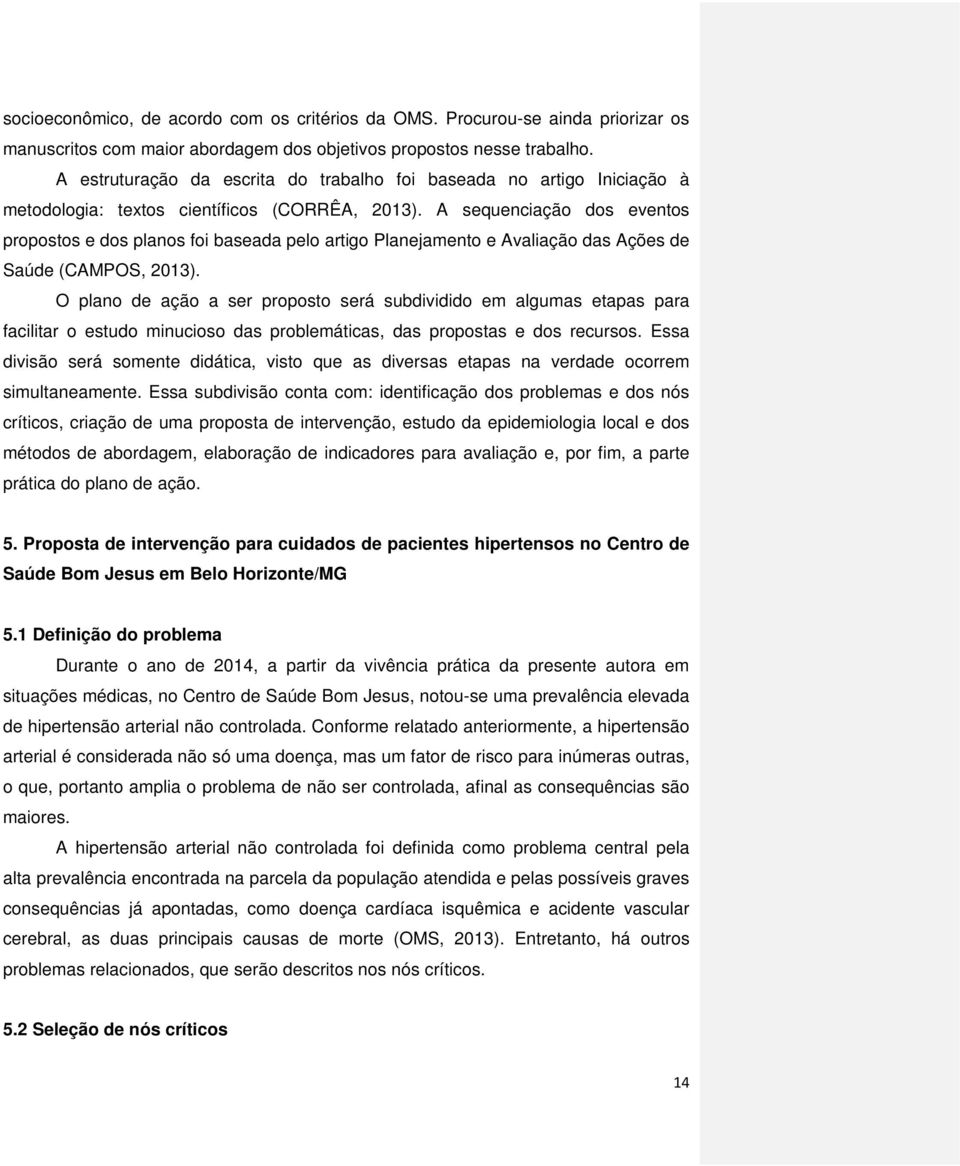 socioeconômico, de acordo com os critérios da OMS. Procurou-se ainda priorizar os manuscritos com maior abordagem dos objetivos propostos nesse trabalho.

A estruturação da escrita do trabalho foi baseada no artigo Iniciação à metodologia: textos científicos (CORRÊA, 2013). A sequenciação dos eventos propostos e dos planos foi baseada pelo artigo Planejamento e Avaliação das Ações de Saúde (CAMPOS, 2013).

O plano de ação a ser proposto será subdividido em algumas etapas para facilitar o estudo minucioso das problemáticas, das propostas e dos recursos. Essa divisão será somente didática, visto que as diversas etapas na verdade ocorrem simultaneamente. Essa subdivisão conta com: identificação dos problemas e dos nós críticos, criação de uma proposta de intervenção, estudo da epidemiologia local e dos métodos de abordagem, elaboração de indicadores para avaliação e, por fim, a parte prática do plano de ação.

5. Proposta de intervenção para cuidados de pacientes hipertensos no Centro de Saúde Bom Jesus em Belo Horizonte/MG

5.1 Definição do problema

Durante o ano de 2014, a partir da vivência prática da presente autora em situações médicas, no Centro de Saúde Bom Jesus, notou-se uma prevalência elevada de hipertensão arterial não controlada. Conforme relatado anteriormente, a hipertensão arterial é considerada não só uma doença, mas um fator de risco para inúmeras outras, o que, portanto amplia o problema de não ser controlada, afinal as consequências são maiores.

A hipertensão arterial não controlada foi definida como problema central pela alta prevalência encontrada na parcela da população atendida e pelas possíveis graves consequências já apontadas, como doença cardíaca isquêmica e acidente vascular cerebral, as duas principais causas de morte (OMS, 2013). Entretanto, há outros problemas relacionados, que serão descritos nos nós críticos.

5.2 Seleção de nós críticos

14